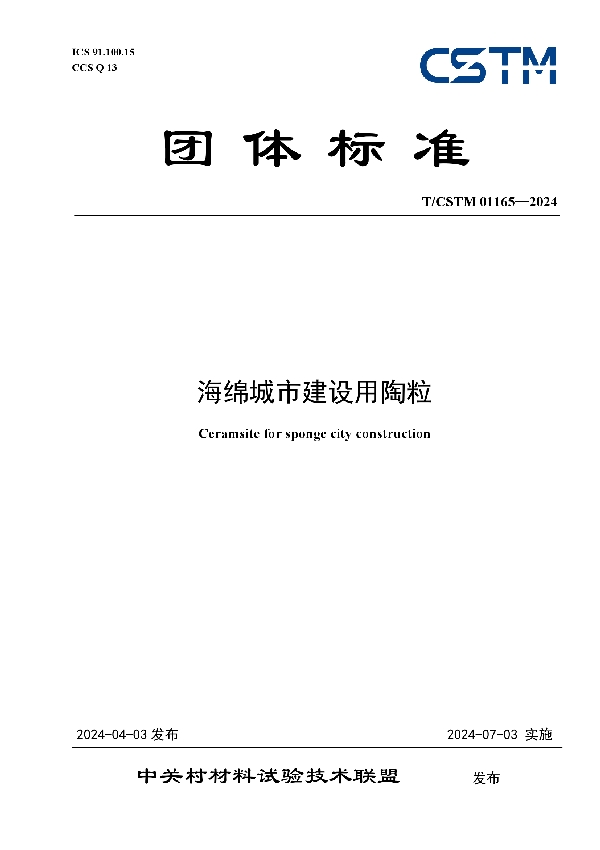 ICS 91.100.15
CCS Q 13

CSTM

团体标准

T/CSTM 01165—2024

海绵城市建设用陶粒

Ceramsite for sponge city construction

2024-04-03 发布

2024-07-03 实施

中关村材料试验技术联盟 发布